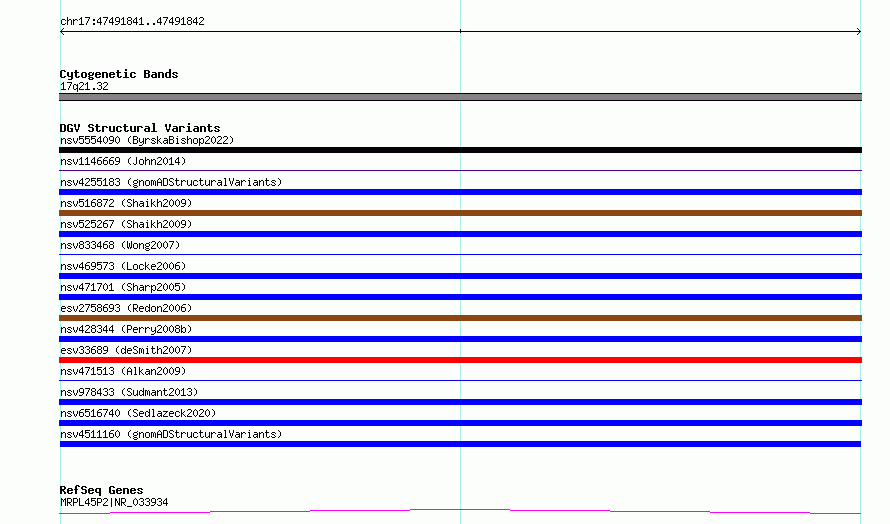 chr17:47491841..47491842

Cytogenetic Bands
17q21.32

DGV Structural Variants
nsv5554090 (ByrskaBishop2022)
nsv1146669 (John2014)
nsv4255183 (gnomADStructuralVariants)
nsv516872 (Shaikh2009)
nsv525267 (Shaikh2009)
nsv833468 (Wong2007)
nsv469573 (Locke2006)
nsv471701 (Sharp2005)
esv2758693 (Redon2006)
nsv428344 (Perry2008b)
esv33689 (deSmith2007)
nsv471513 (Alkan2009)
nsv978433 (Sudmant2013)
nsv6516740 (Sedlazeck2020)
nsv4511160 (gnomADStructuralVariants)

RefSeq Genes
MRPL45P2|NR_033934